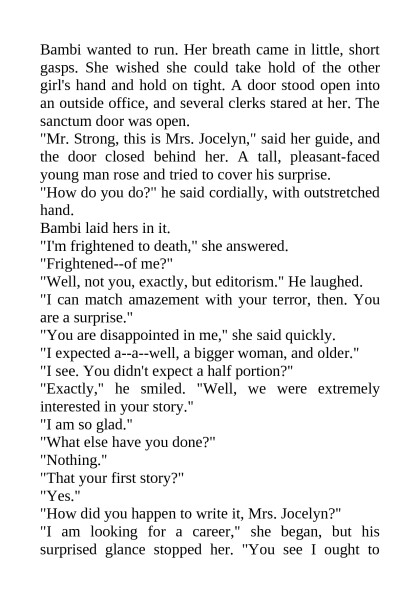 Bambi wanted to run. Her breath came in little, short gasps. She wished she could take hold of the other girl's hand and hold on tight. A door stood open into an outside office, and several clerks stared at her. The sanctum door was open.
"Mr. Strong, this is Mrs. Jocelyn," said her guide, and the door closed behind her. A tall, pleasant-faced young man rose and tried to cover his surprise.
"How do you do?" he said cordially, with outstretched hand.
Bambi laid hers in it.
"I'm frightened to death," she answered.
"Frightened--of me?"
"Well, not you, exactly, but editorism." He laughed.
"I can match amazement with your terror, then. You are a surprise."
"You are disappointed in me," she said quickly.
"I expected a--a--well, a bigger woman, and older."
"I see. You didn't expect a half portion?"
"Exactly," he smiled. "Well, we were extremely interested in your story."
"I am so glad."
"What else have you done?"
"Nothing."
"That your first story?"
"Yes."
"How did you happen to write it, Mrs. Jocelyn?"
"I am looking for a career," she began, but his surprised glance stopped her. "You see I ought to